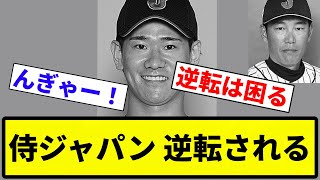 んぎゃー！

逆転は困る

侍ジャパン 逆転される